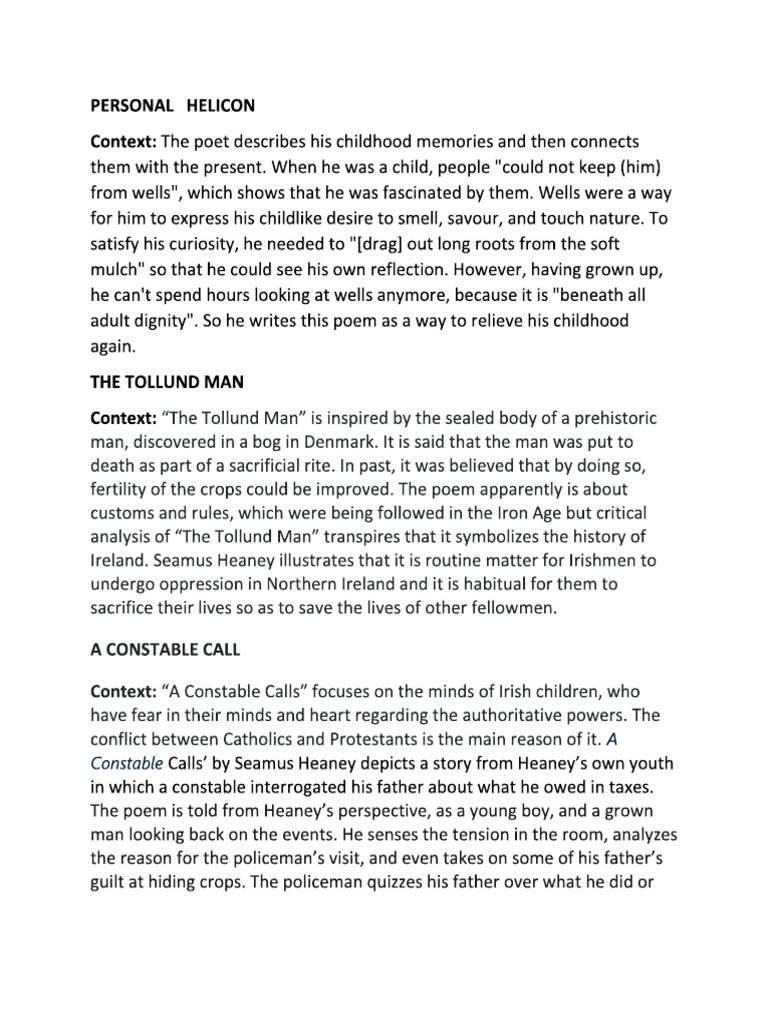 PERSONAL HELICON

Context: The poet describes his childhood memories and then connects them with the present. When he was a child, people "could not keep (him) from wells", which shows that he was fascinated by them. Wells were a way for him to express his childlike desire to smell, savour, and touch nature. To satisfy his curiosity, he needed to "[drag] out long roots from the soft mulch" so that he could see his own reflection. However, having grown up, he can't spend hours looking at wells anymore, because it is "beneath all adult dignity". So he writes this poem as a way to relieve his childhood again.

THE TOLLUND MAN

Context: “The Tollund Man” is inspired by the sealed body of a prehistoric man, discovered in a bog in Denmark. It is said that the man was put to death as part of a sacrificial rite. In past, it was believed that by doing so, fertility of the crops could be improved. The poem apparently is about customs and rules, which were being followed in the Iron Age but critical analysis of “The Tollund Man” transpires that it symbolizes the history of Ireland. Seamus Heaney illustrates that it is routine matter for Irishmen to undergo oppression in Northern Ireland and it is habitual for them to sacrifice their lives so as to save the lives of other fellowmen.

A CONSTABLE CALL

Context: “A Constable Calls” focuses on the minds of Irish children, who have fear in their minds and heart regarding the authoritative powers. The conflict between Catholics and Protestants is the main reason of it. A Constable Calls’ by Seamus Heaney depicts a story from Heaney’s own youth in which a constable interrogated his father about what he owed in taxes. The poem is told from Heaney’s perspective, as a young boy, and a grown man looking back on the events. He senses the tension in the room, analyzes the reason for the policeman’s visit, and even takes on some of his father’s guilt at hiding crops. The policeman quizzes his father over what he did or